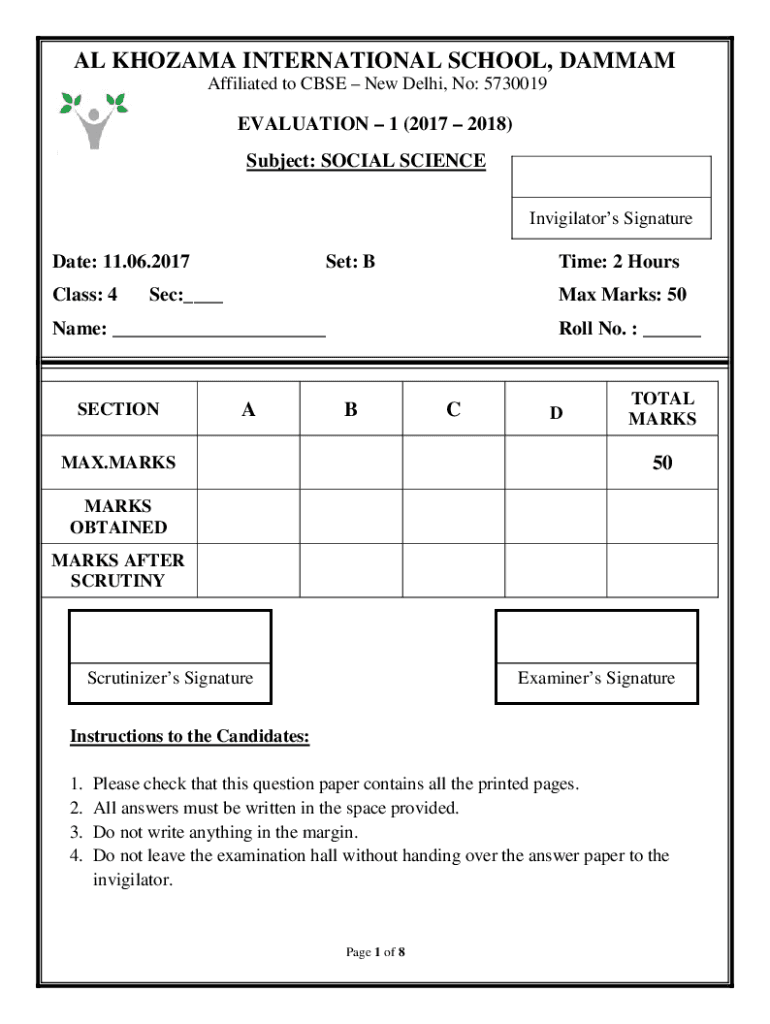 AL KHOZAMA INTERNATIONAL SCHOOL, DAMMAM

Affiliated to CBSE – New Delhi, No: 5730019

EVALUATION – 1 (2017 – 2018)

Subject: SOCIAL SCIENCE

Invigilator's Signature

Date: 11.06.2017

Set: B

Time: 2 Hours

Class: 4 Sec:____

Max Marks: 50

Name: ______________________

Roll No. : ______

| SECTION | A | B | C | D | TOTAL MARKS |
|---|---|---|---|---|---|
| MAX.MARKS | | | | | 50 |
| MARKS OBTAINED | | | | | |
| MARKS AFTER SCRUTINY | | | | | |

Scrutinizer's Signature

Examiner's Signature

Instructions to the Candidates:

1. Please check that this question paper contains all the printed pages.
2. All answers must be written in the space provided.
3. Do not write anything in the margin.
4. Do not leave the examination hall without handing over the answer paper to the invigilator.

Page 1 of 8